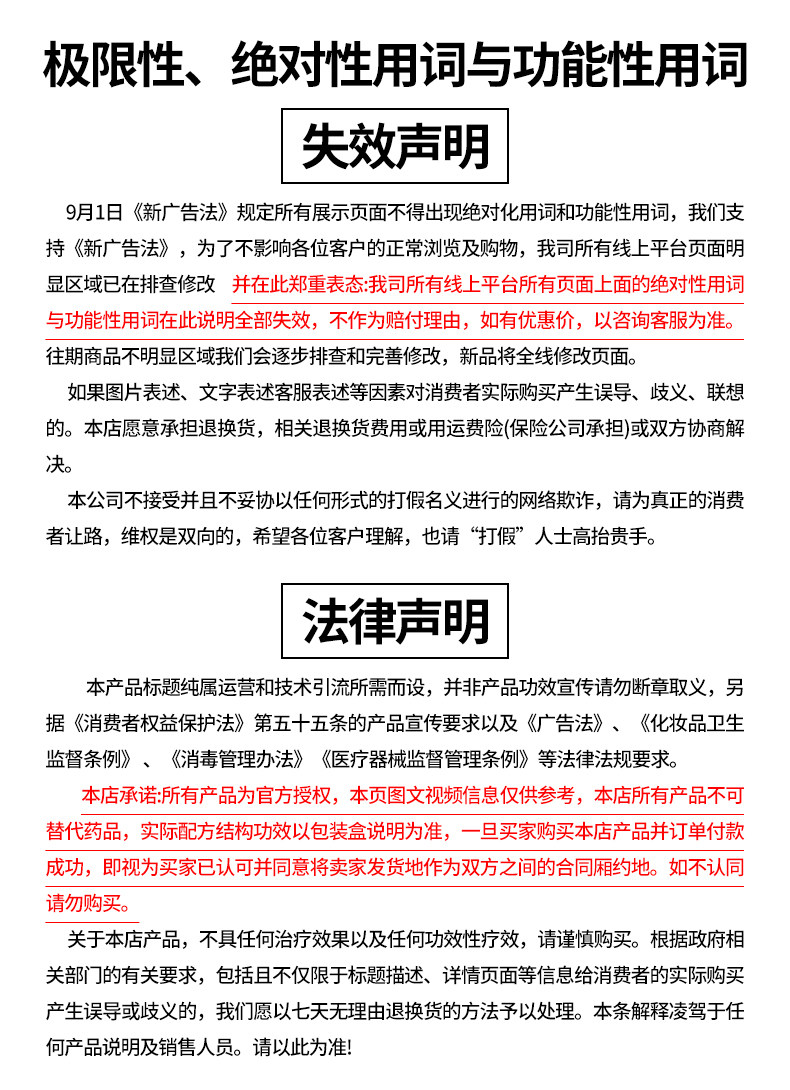 极限性、绝对性用词与功能性用词

失效声明

9月1日《新广告法》规定所有展示页面不得出现绝对化用词和功能性用词，我们支持《新广告法》，为了不影响各位客户的正常浏览及购物，我司所有线上平台页面明显区域已在排查修改 并在此郑重表态:我司所有线上平台所有页面上面的绝对性用词与功能性用词在此说明全部失效，不作为赔付理由，如有优惠价，以咨询客服为准。往期商品不明显区域我们会逐步排查和完善修改，新品将全线修改页面。

如果图片表述、文字表述客服表述等因素对消费者实际购买产生误导、歧义、联想的。本店愿意承担退换货，相关退换货费用或用运费险(保险公司承担)或双方协商解决。

本公司不接受并且不妥协以任何形式的打假名义进行的网络欺诈，请为真正的消费者让路，维权是双向的，希望各位客户理解，也请“打假”人士高抬贵手。

法律声明

本产品标题纯属运营和技术引流所需而设，并非产品功效宣传请勿断章取义，另据《消费者权益保护法》第五十五条的产品宣传要求以及《广告法》、《化妆品卫生监督条例》、《消毒管理办法》《医疗器械监督管理条例》等法律法规要求。

本店承诺:所有产品为官方授权，本页图文视频信息仅供参考，本店所有产品不可替代药品，实际配方结构功效以包装盒说明为准，一旦买家购买本店产品并订单付款成功，即视为买家已认可并同意将卖家发货地作为双方之间的合同厢约地。如不认同请勿购买。

关于本店产品，不具任何治疗效果以及任何功效性疗效，请谨慎购买。根据政府相关部门的有关要求，包括且不仅限于标题描述、详情页面等信息给消费者的实际购买产生误导或歧义的，我们愿以七天无理由退换货的方法予以处理。本条解释凌驾于任何产品说明及销售人员。请以此为准!